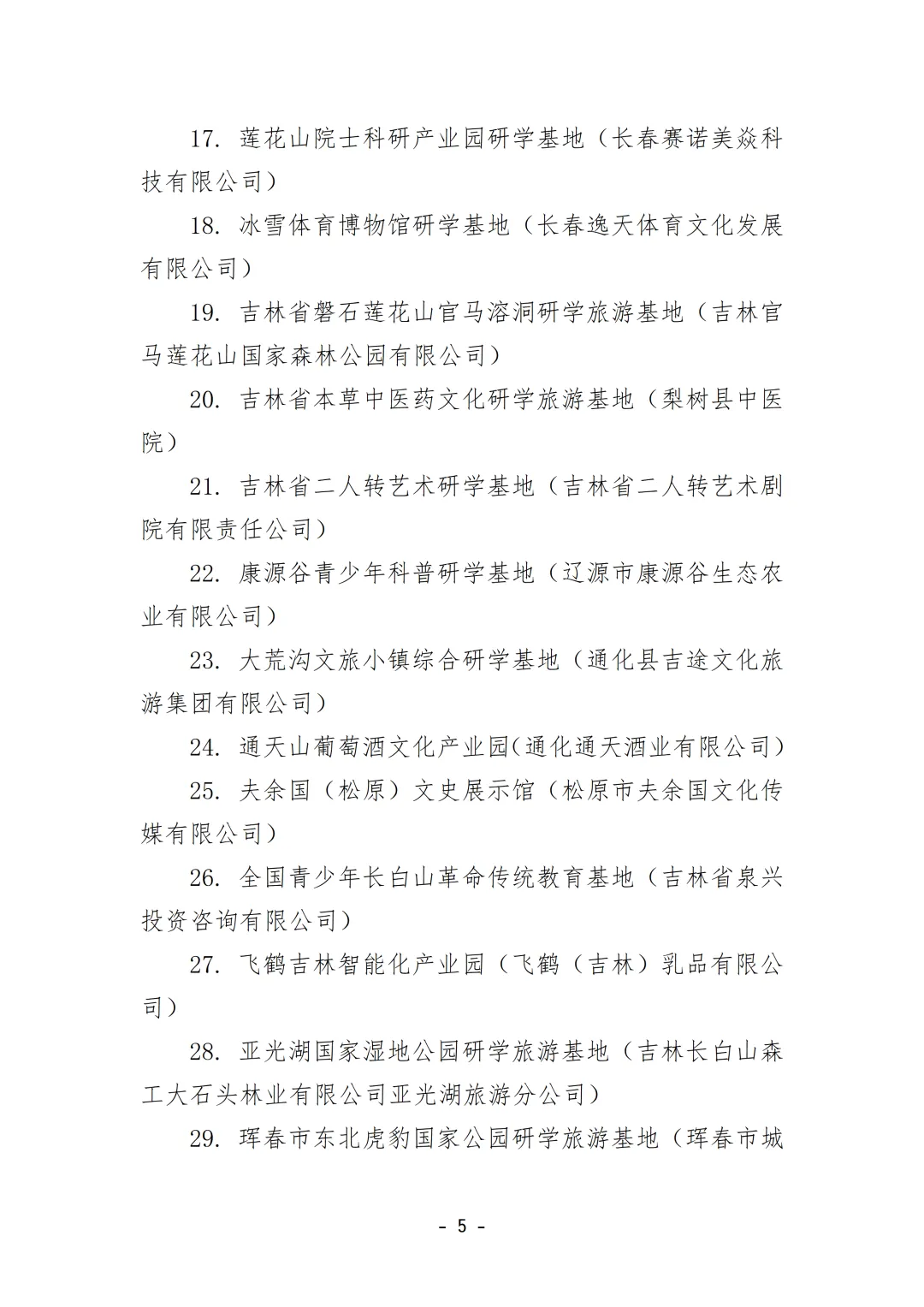 17. 莲花山院士科研产业园研学基地（长春赛诺美焱科技有限公司）

18. 冰雪体育博物馆研学基地（长春逸天体育文化发展有限公司）

19. 吉林省磐石莲花山官马溶洞研学旅游基地（吉林官马莲花山国家森林公园有限公司）

20. 吉林省本草中医药文化研学旅游基地（梨树县中医院）

21. 吉林省二人转艺术研学基地（吉林省二人转艺术剧院有限责任公司）

22. 康源谷青少年科普研学基地（辽源市康源谷生态农业有限公司）

23. 大荒沟文旅小镇综合研学基地（通化县吉途文化旅游集团有限公司）

24. 通天山葡萄酒文化产业园(通化通天酒业有限公司)

25. 夫余国（松原）文史展示馆（松原市夫余国文化传媒有限公司）

26. 全国青少年长白山革命传统教育基地（吉林省泉兴投资咨询有限公司）

27. 飞鹤吉林智能化产业园（飞鹤（吉林）乳品有限公司）

28. 亚光湖国家湿地公园研学旅游基地（吉林长白山森工大石头林业有限公司亚光湖旅游分公司）

29. 珲春市东北虎豹国家公园研学旅游基地（珲春市城

- 5 -